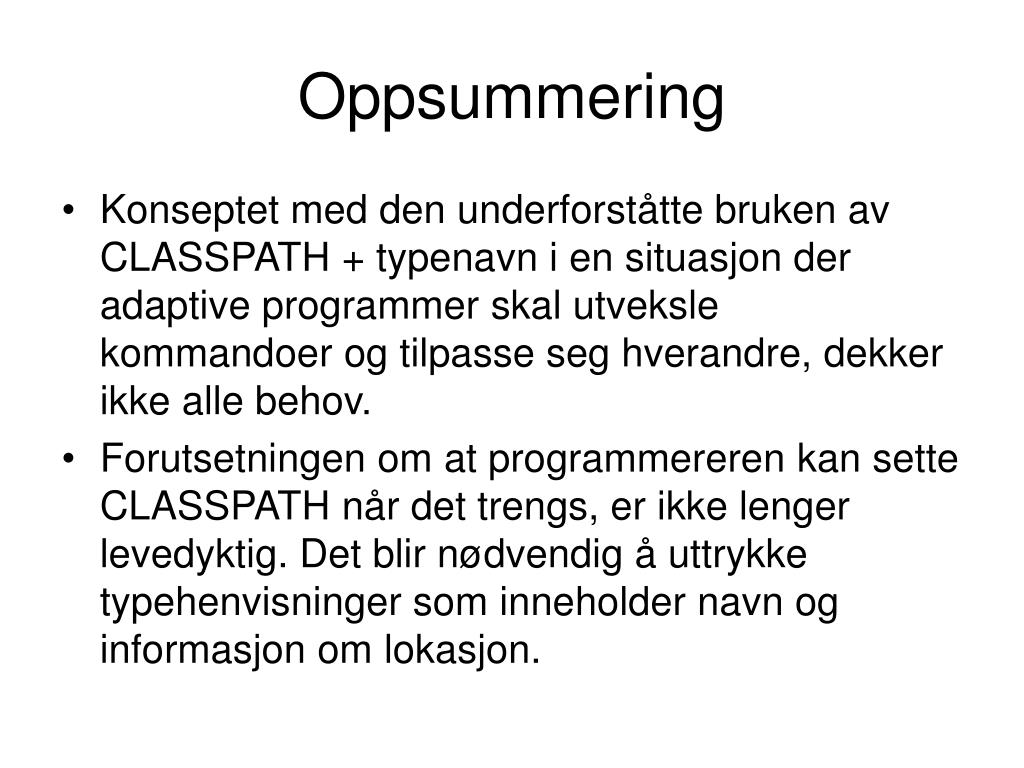 Oppsummering

• Konseptet med den underforståtte bruken av CLASSPATH + typenavn i en situasjon der adaptive programmer skal utveksle kommandoer og tilpasse seg hverandre, dekker ikke alle behov.

• Forutsetningen om at programmereren kan sette CLASSPATH når det trengs, er ikke lenger levedyktig. Det blir nødvendig å uttrykke typehenvisninger som inneholder navn og informasjon om lokasjon.